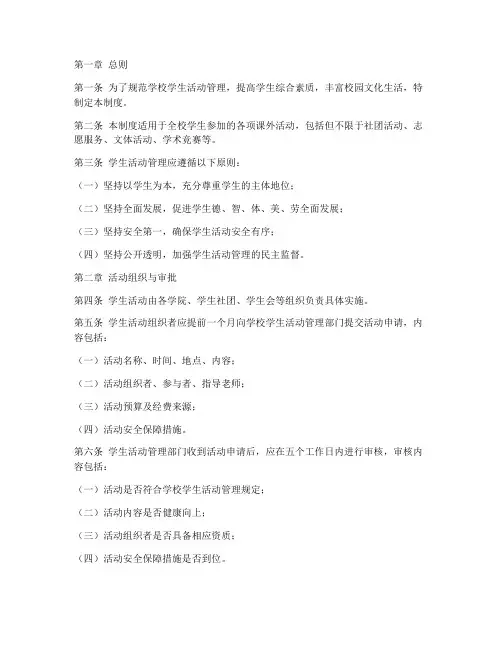 第一章 总则

第一条 为了规范学校学生活动管理，提高学生综合素质，丰富校园文化生活，特制定本制度。

第二条 本制度适用于全校学生参加的各项课外活动，包括但不限于社团活动、志愿服务、文体活动、学术竞赛等。

第三条 学生活动管理应遵循以下原则：

（一）坚持以学生为本，充分尊重学生的主体地位；

（二）坚持全面发展，促进学生德、智、体、美、劳全面发展；

（三）坚持安全第一，确保学生活动安全有序；

（四）坚持公开透明，加强学生活动管理的民主监督。

第二章 活动组织与审批

第四条 学生活动由各学院、学生社团、学生会等组织负责具体实施。

第五条 学生活动组织者应提前一个月向学校学生活动管理部门提交活动申请，内容包括：

（一）活动名称、时间、地点、内容；

（二）活动组织者、参与者、指导老师；

（三）活动预算及经费来源；

（四）活动安全保障措施。

第六条 学生活动管理部门收到活动申请后，应在五个工作日内进行审核，审核内容包括：

（一）活动是否符合学校学生活动管理规定；

（二）活动内容是否健康向上；

（三）活动组织者是否具备相应资质；

（四）活动安全保障措施是否到位。